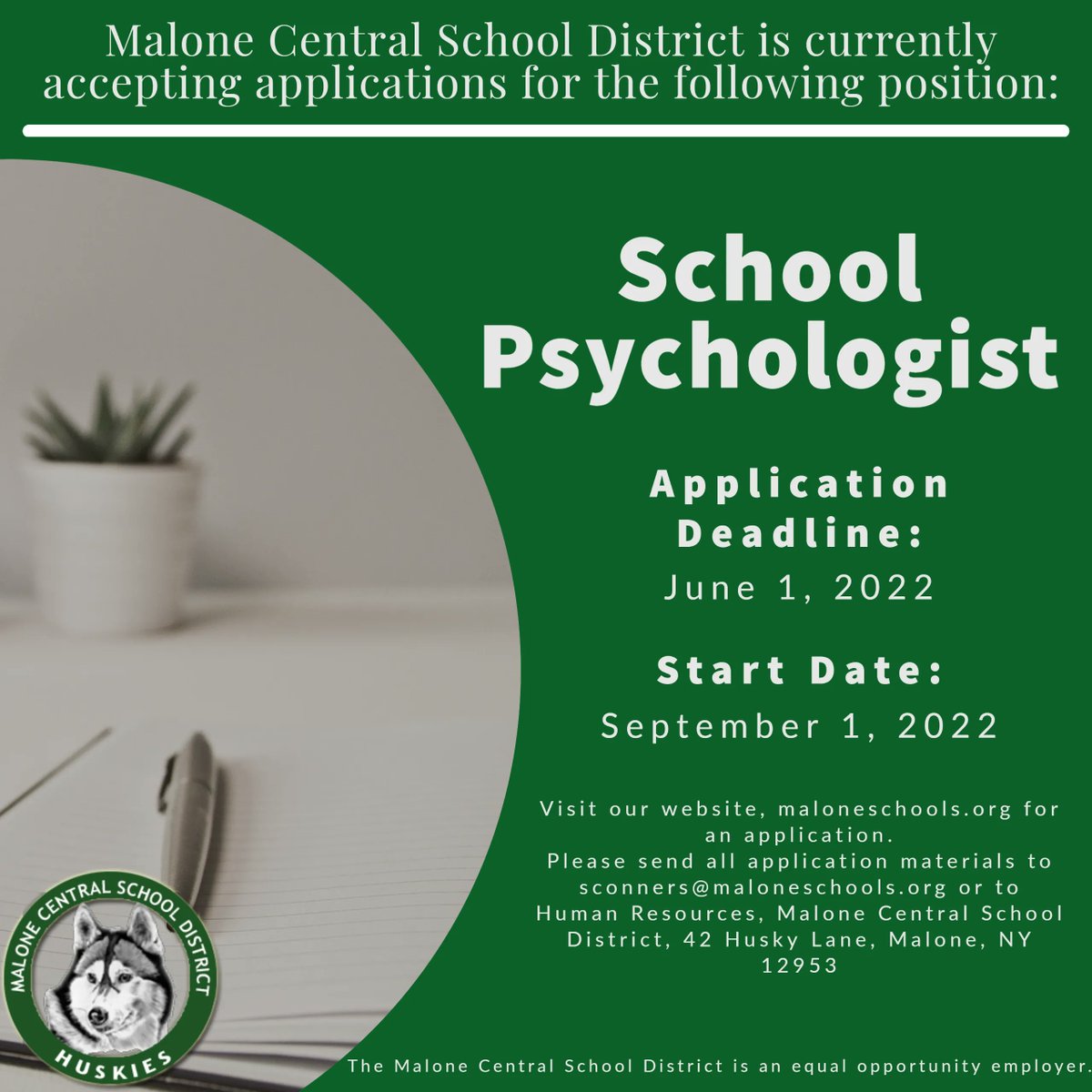 Malone Central School District is currently accepting applications for the following position:

School Psychologist

Application Deadline:
June 1, 2022

Start Date:
September 1, 2022

Visit our website, maloneschools.org for an application.
Please send all application materials to sconners@maloneschools.org or to Human Resources, Malone Central School District, 42 Husky Lane, Malone, NY 12953

MALONE CENTRAL SCHOOL DISTRICT
HUSKIES

The Malone Central School District is an equal opportunity employer.